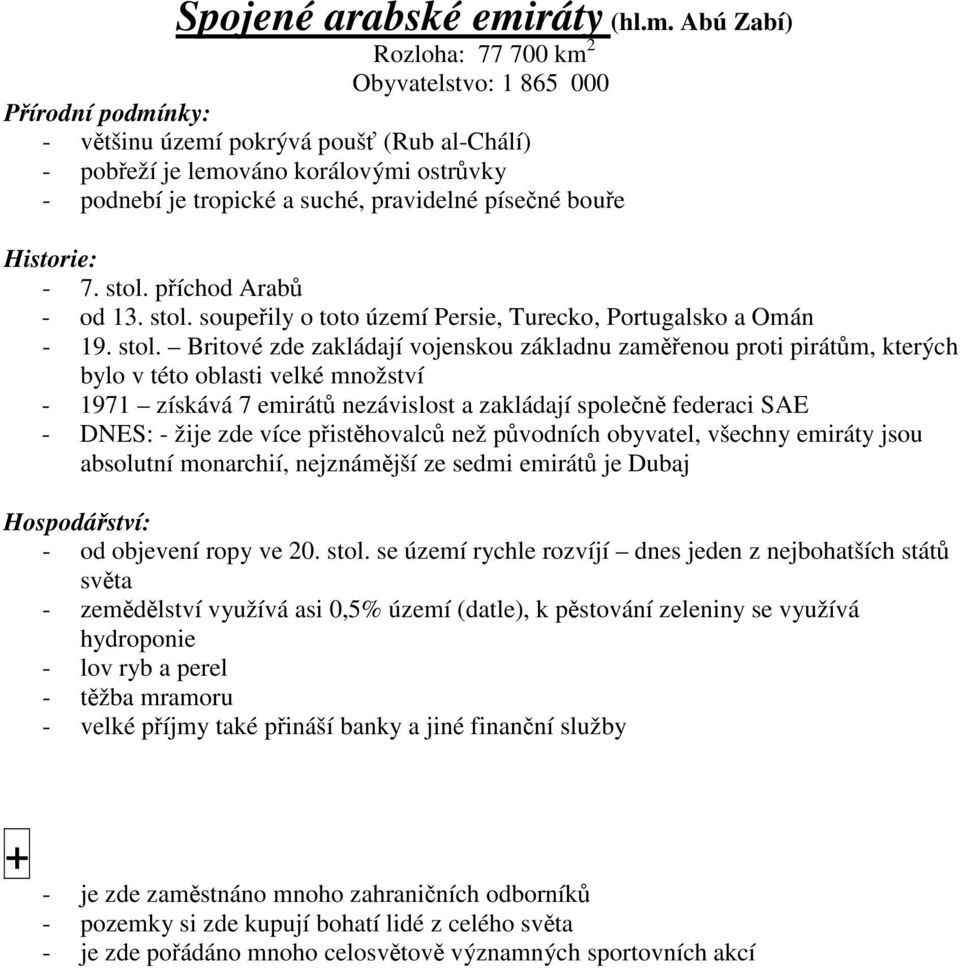 Spojené arabské emiráty (hl.m. Abú Zabí)
Rozloha: 77 700 km$^2$
Obyvatelstvo: 1 865 000

Přírodní podmínky:
- většinu území pokrývá poušť (Rub al-Chálí)
- pobřeží je lemováno korálovými ostrůvky
- podnebí je tropické a suché, pravidelné písečné bouře

Historie:
- 7. stol. příchod Arabů
- od 13. stol. soupeřily o toto území Persie, Turecko, Portugalsko a Omán
- 19. stol. – Britové zde zakládají vojenskou základnu zaměřenou proti pirátům, kterých bylo v této oblasti velké množství
- 1971 – získává 7 emirátů nezávislost a zakládají společně federaci SAE
- DNES: - žije zde více přistěhovalců než původních obyvatel, všechny emiráty jsou absolutní monarchií, nejznámější ze sedmi emirátů je Dubaj

Hospodářství:
- od objevení ropy ve 20. stol. se území rychle rozvíjí – dnes jeden z nejbohatších států světa
- zemědělství využívá asi 0,5% území (datle), k pěstování zeleniny se využívá hydroponie
- lov ryb a perel
- těžba mramoru
- velké příjmy také přináší banky a jiné finanční služby

+
- je zde zaměstnáno mnoho zahraničních odborníků
- pozemky si zde kupují bohatí lidé z celého světa
- je zde pořádáno mnoho celosvětově významných sportovních akcí